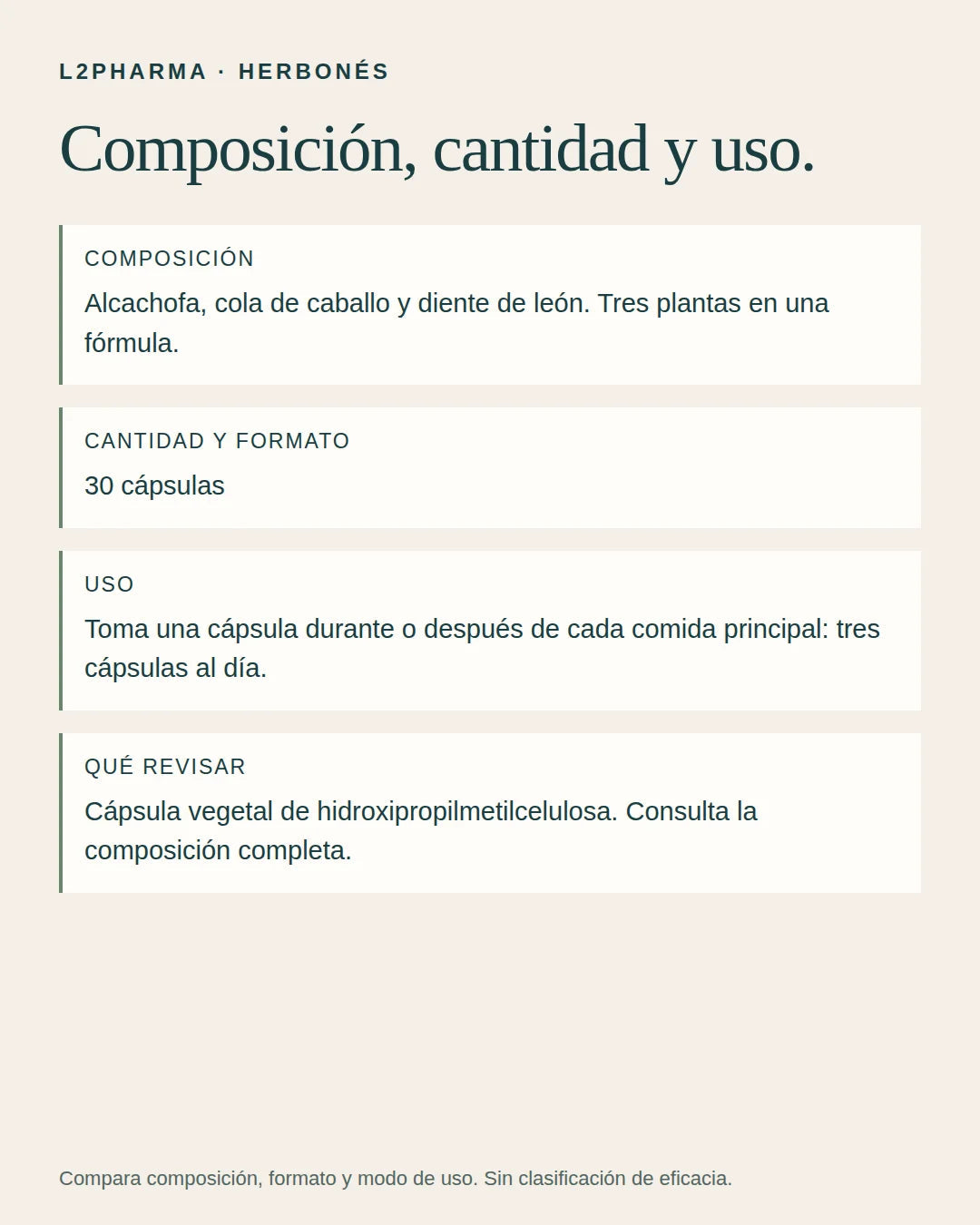 L2PHARMA · HERBONÉS

Composición, cantidad y uso.

COMPOSICIÓN

Alcachofa, cola de caballo y diente de león. Tres plantas en una fórmula.

CANTIDAD Y FORMATO

30 cápsulas

USO

Toma una cápsula durante o después de cada comida principal: tres cápsulas al día.

QUÉ REVISAR

Cápsula vegetal de hidroxipropilmetilcelulosa. Consulta la composición completa.

Compara composición, formato y modo de uso. Sin clasificación de eficacia.